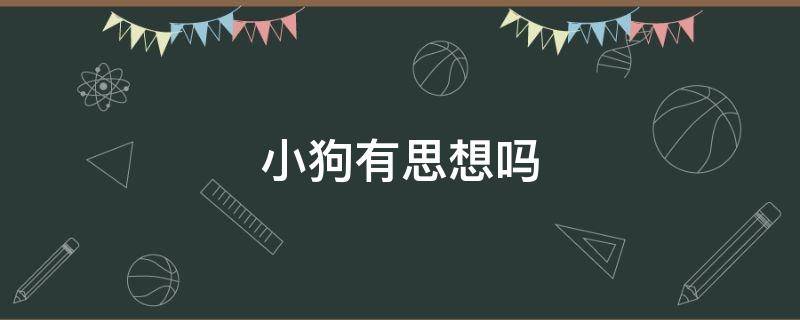 小狗有思想吗